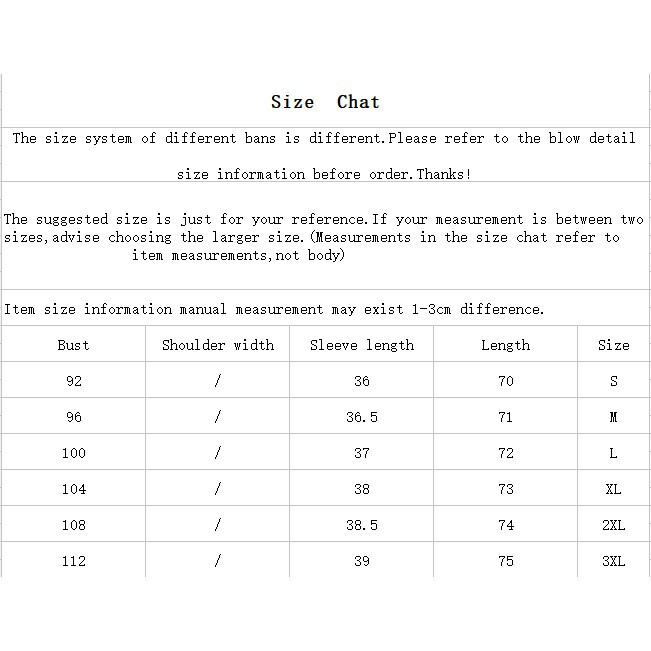 Size Chat

The size system of different bans is different.Please refer to the blow detail size information before order.Thanks!

The suggested size is just for your reference.If your measurement is between two sizes,advise choosing the larger size.(Measurements in the size chat refer to item measurements,not body)

Item size information manual measurement may exist 1-3cm difference.

| Bust | Shoulder width | Sleeve length | Length | Size |
|---|---|---|---|---|
| 92 | / | 36 | 70 | S |
| 96 | / | 36.5 | 71 | M |
| 100 | / | 37 | 72 | L |
| 104 | / | 38 | 73 | XL |
| 108 | / | 38.5 | 74 | 2XL |
| 112 | / | 39 | 75 | 3XL |